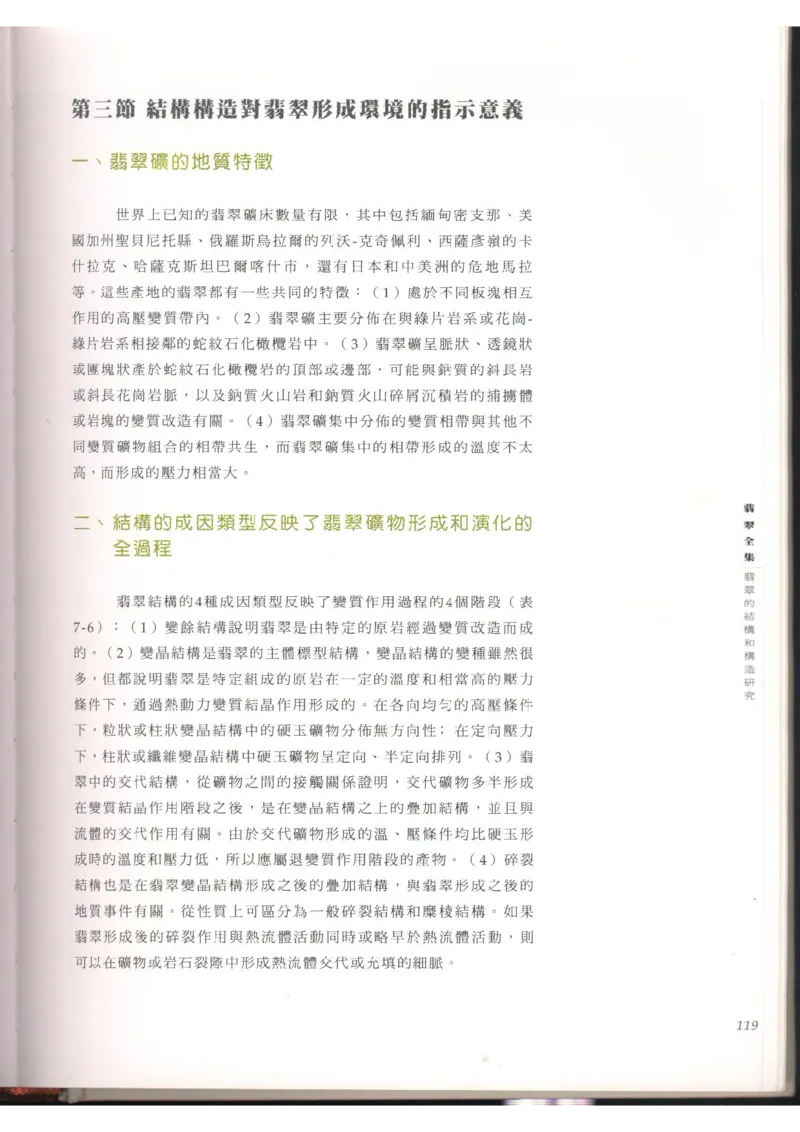 第三節 結構構造對翡翠形成環境的指示意義

一、翡翠礦的地質特徵

世界上已知的翡翠礦床數量有限，其中包括緬甸密支那、美國加州聖貝尼托縣、俄羅斯烏拉爾的列沃-克奇佩利、西薩彥嶺的卡什拉克、哈薩克斯坦巴爾喀什市，還有日本和中美洲的危地馬拉等。這些產地的翡翠都有一些共同的特徵：（1）處於不同板塊相互作用的高壓變質帶內。（2）翡翠礦主要分佈在與綠片岩系或花崗-綠片岩系相接鄰的蛇紋石化橄欖岩中。（3）翡翠礦呈脈狀、透鏡狀或團塊狀產於蛇紋石化橄欖岩的頂部或邊部，可能與鈉質的斜長岩或斜長花崗岩脈，以及鈉質火山岩和鈉質火山碎屑沉積岩的捕擄體或岩塊的變質改造有關。（4）翡翠礦集中分佈的變質相帶與其他不同變質礦物組合的相帶共生，而翡翠礦集中的相帶形成的溫度不太高，而形成的壓力相當大。

二、結構的成因類型反映了翡翠礦物形成和演化的全過程

翡翠結構的4種成因類型反映了變質作用過程的4個階段（表7-6）：（1）變餘結構說明翡翠是由特定的原岩經過變質改造而成的。（2）變晶結構是翡翠的主體標型結構，變晶結構的變種雖然很多，但都說明翡翠是特定組成的原岩在一定的溫度和相當高的壓力條件下，通過熱動力變質結晶作用形成的。在各向均勻的高壓條件下，粒狀或柱狀變晶結構中的硬玉礦物分佈無方向性；在定向壓力下，柱狀或纖維變晶結構中硬玉礦物呈定向、半定向排列。（3）翡翠中的交代結構，從礦物之間的接觸關係證明，交代礦物多半形成在變質結晶作用階段之後，是在變晶結構之上的疊加結構，並且與流體的交代作用有關。由於交代礦物形成的溫、壓條件均比硬玉形成時的溫度和壓力低，所以應屬退變質作用階段的產物。（4）碎裂結構也是在翡翠變晶結構形成之後的疊加結構，與翡翠形成之後的地質事件有關。從性質上可區分為一般碎裂結構和糜棱結構。如果翡翠形成後的碎裂作用與熱流體活動同時或略早於熱流體活動，則可以在礦物或岩石裂隙中形成熱流體交代或充填的細脈。

翡翠全集
翡翠的結構和構造研究

119